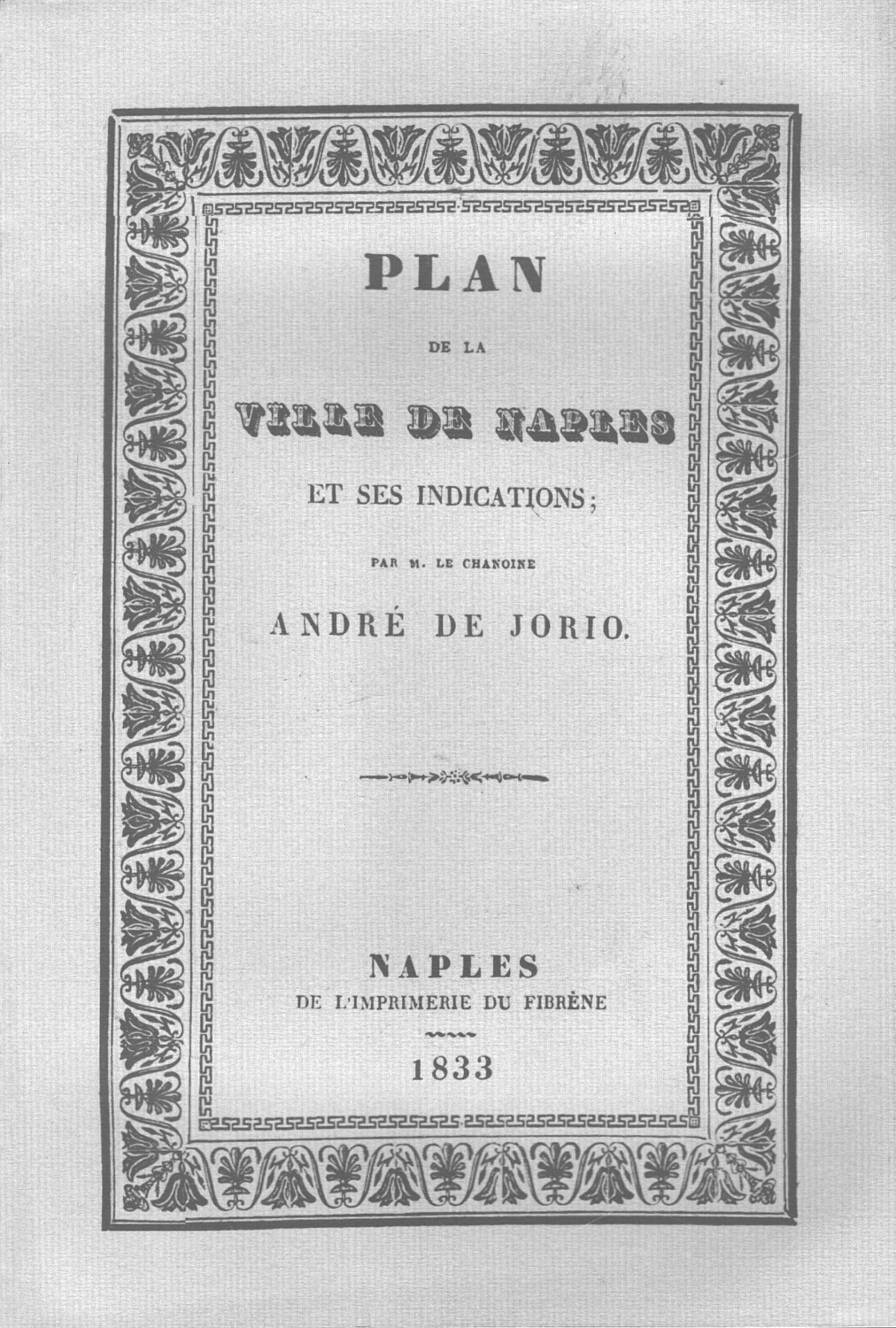 PLAN

DE LA

VILLE DE NAPLES

ET SES INDICATIONS;

PAR M. LE CHANOINE

ANDRÉ DE JORIO.

NAPLES
DE L'IMPRIMERIE DU FIBRÈNE

1833